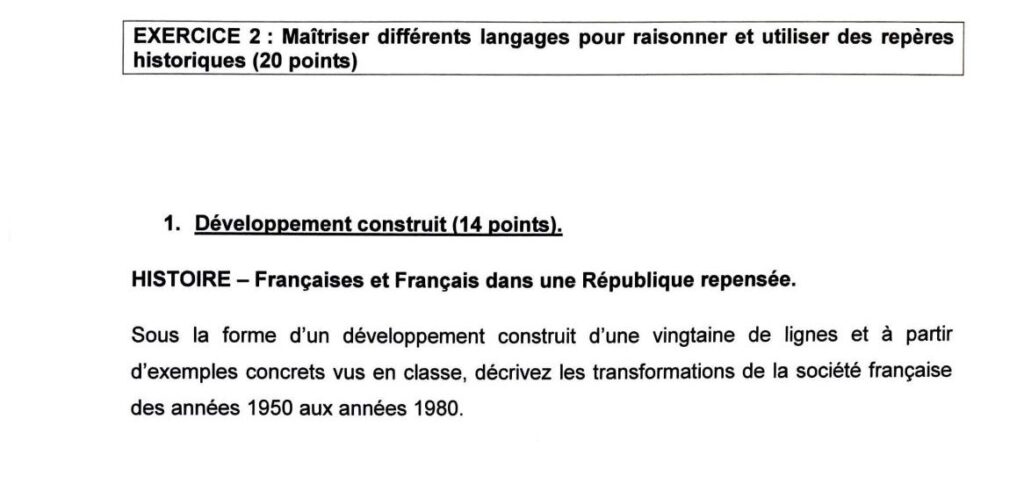 EXERCICE 2 : Maîtriser différents langages pour raisonner et utiliser des repères historiques (20 points)

1. Développement construit (14 points).

HISTOIRE – Françaises et Français dans une République repensée.

Sous la forme d'un développement construit d'une vingtaine de lignes et à partir d'exemples concrets vus en classe, décrivez les transformations de la société française des années 1950 aux années 1980.